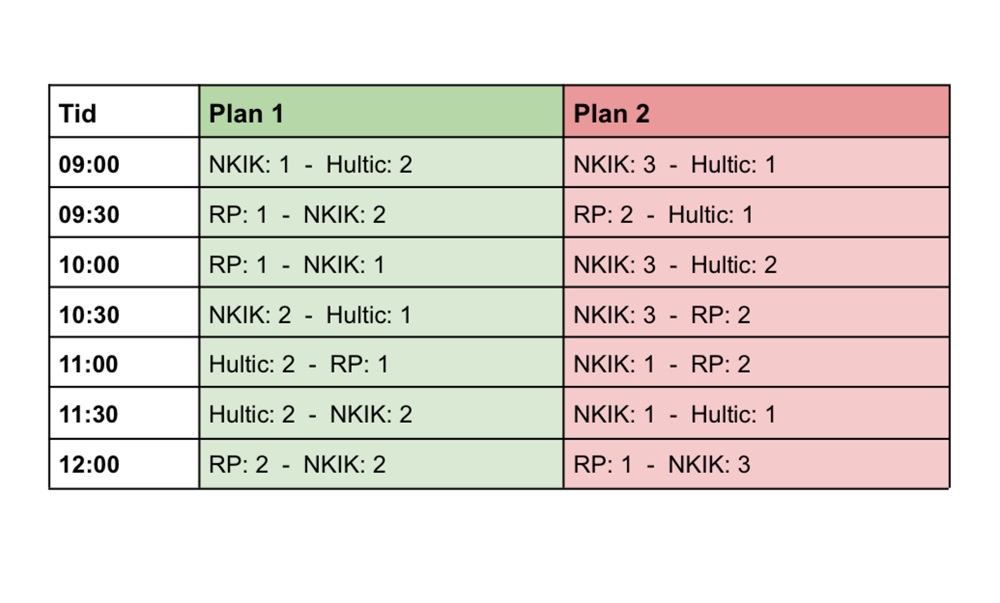 | Tid | Plan 1 | Plan 2 |
|---|---|---|
| 09:00 | NKIK: 1 - Hultic: 2 | NKIK: 3 - Hultic: 1 |
| 09:30 | RP: 1 - NKIK: 2 | RP: 2 - Hultic: 1 |
| 10:00 | RP: 1 - NKIK: 1 | NKIK: 3 - Hultic: 2 |
| 10:30 | NKIK: 2 - Hultic: 1 | NKIK: 3 - RP: 2 |
| 11:00 | Hultic: 2 - RP: 1 | NKIK: 1 - RP: 2 |
| 11:30 | Hultic: 2 - NKIK: 2 | NKIK: 1 - Hultic: 1 |
| 12:00 | RP: 2 - NKIK: 2 | RP: 1 - NKIK: 3 |